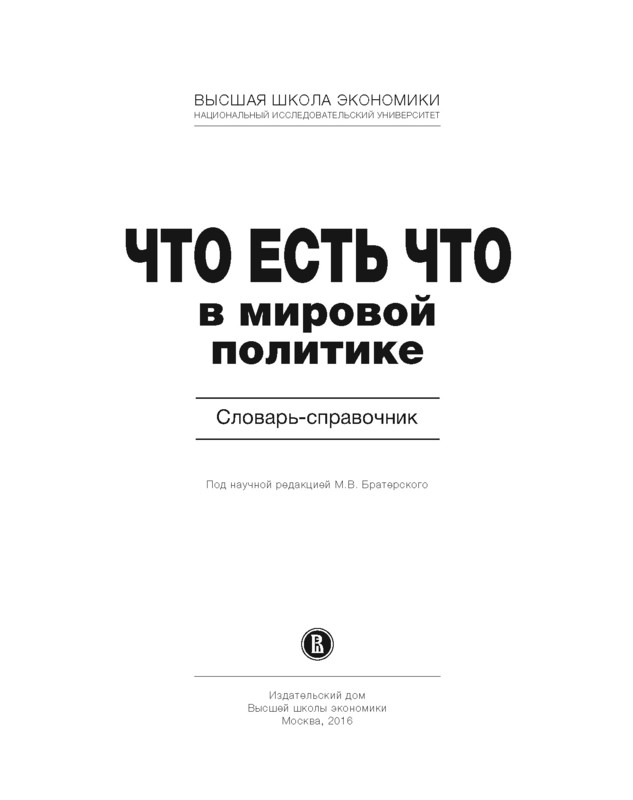 ВЫСШАЯ ШКОЛА ЭКОНОМИКИ
НАЦИОНАЛЬНЫЙ ИССЛЕДОВАТЕЛЬСКИЙ УНИВЕРСИТЕТ

ЧТО ЕСТЬ ЧТО
в мировой политике

Словарь-справочник

Под научной редакцией М.В. Братерского

Издательский дом
Высшей школы экономики
Москва, 2016